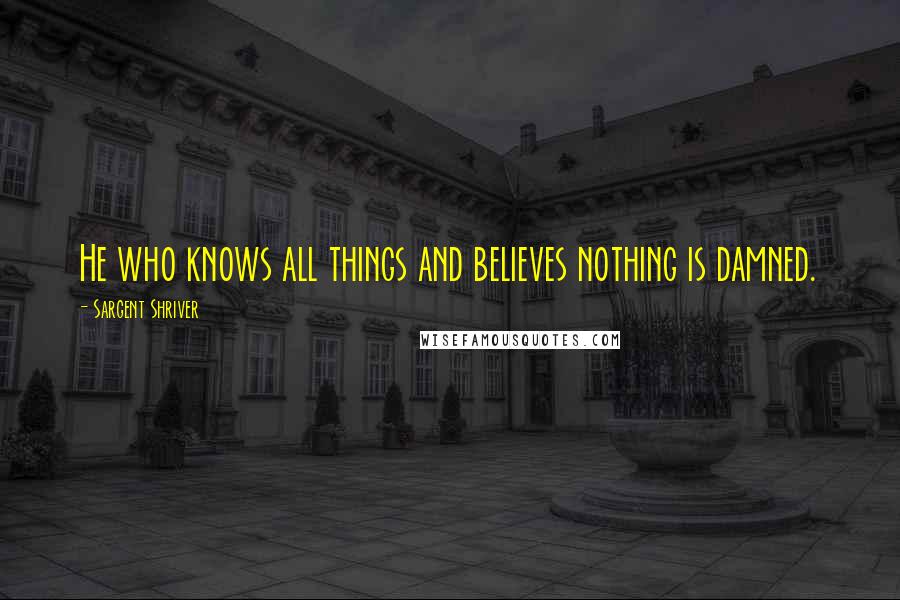 He who knows all things and believes nothing is damned.

- Sargent Shriver

WISEFAMOUSQUOTES.COM